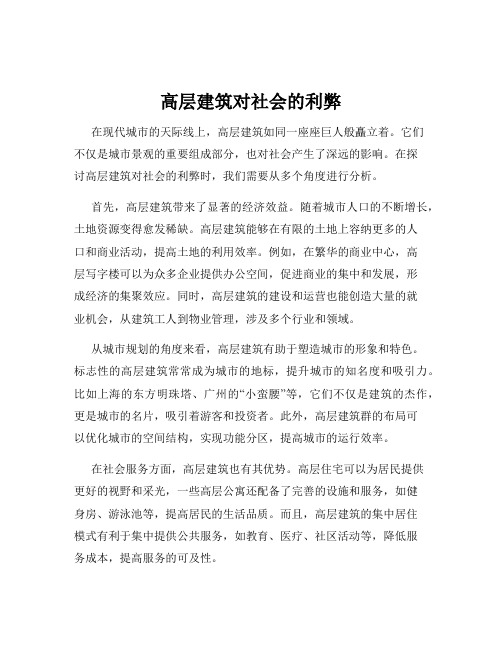 高层建筑对社会的利弊

在现代城市的天际线上，高层建筑如同一座座巨人般矗立着。它们不仅是城市景观的重要组成部分，也对社会产生了深远的影响。在探讨高层建筑对社会的利弊时，我们需要从多个角度进行分析。

首先，高层建筑带来了显著的经济效益。随着城市人口的不断增长，土地资源变得愈发稀缺。高层建筑能够在有限的土地上容纳更多的人口和商业活动，提高土地的利用效率。例如，在繁华的商业中心，高层写字楼可以为众多企业提供办公空间，促进商业的集中和发展，形成经济的集聚效应。同时，高层建筑的建设和运营也能创造大量的就业机会，从建筑工人到物业管理，涉及多个行业和领域。

从城市规划的角度来看，高层建筑有助于塑造城市的形象和特色。标志性的高层建筑常常成为城市的地标，提升城市的知名度和吸引力。比如上海的东方明珠塔、广州的“小蛮腰”等，它们不仅是建筑的杰作，更是城市的名片，吸引着游客和投资者。此外，高层建筑群的布局可以优化城市的空间结构，实现功能分区，提高城市的运行效率。

在社会服务方面，高层建筑也有其优势。高层住宅可以为居民提供更好的视野和采光，一些高层公寓还配备了完善的设施和服务，如健身房、游泳池等，提高居民的生活品质。而且，高层建筑的集中居住模式有利于集中提供公共服务，如教育、医疗、社区活动等，降低服务成本，提高服务的可及性。